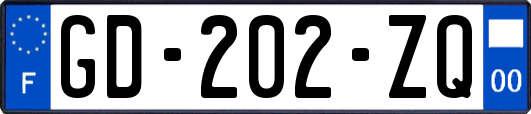 F
GD-202-ZQ
00